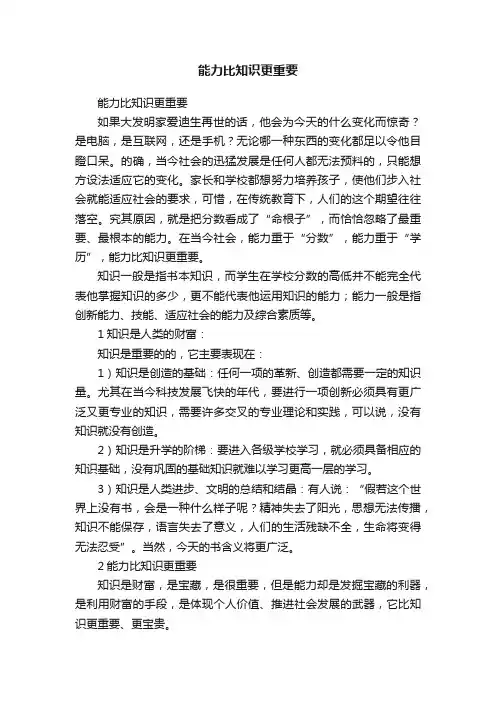 能力比知识更重要

能力比知识更重要

如果大发明家爱迪生再世的话，他会为今天的什么变化而惊奇？是电脑，是互联网，还是手机？无论哪一种东西的变化都足以令他目瞪口呆。的确，当今社会的迅猛发展是任何人都无法预料的，只能想方设法适应它的变化。家长和学校都想努力培养孩子，使他们步入社会就能适应社会的要求，可惜，在传统教育下，人们的这个期望往往落空。究其原因，就是把分数看成了“命根子”，而恰恰忽略了最重要、最根本的能力。在当今社会，能力重于“分数”，能力重于“学历”，能力比知识更重要。

知识一般是指书本知识，而学生在学校分数的高低并不能完全代表他掌握知识的多少，更不能代表他运用知识的能力；能力一般是指创新能力、技能、适应社会的能力及综合素质等。

1 知识是人类的财富：

知识是重要的的，它主要表现在：

1）知识是创造的基础：任何一项的革新、创造都需要一定的知识量。尤其在当今科技发展飞快的年代，要进行一项创新必须具有更广泛又更专业的知识，需要许多交叉的专业理论和实践，可以说，没有知识就没有创造。

2）知识是升学的阶梯：要进入各级学校学习，就必须具备相应的知识基础，没有巩固的基础知识就难以学习更高一层的学习。

3）知识是人类进步、文明的总结和结晶：有人说：“假若这个世界上没有书，会是一种什么样子呢？精神失去了阳光，思想无法传播，知识不能保存，语言失去了意义，人们的生活残缺不全，生命将变得无法忍受”。当然，今天的书含义将更广泛。

2 能力比知识更重要

知识是财富，是宝藏，是很重要，但是能力却是发掘宝藏的利器，是利用财富的手段，是体现个人价值、推进社会发展的武器，它比知识更重要、更宝贵。